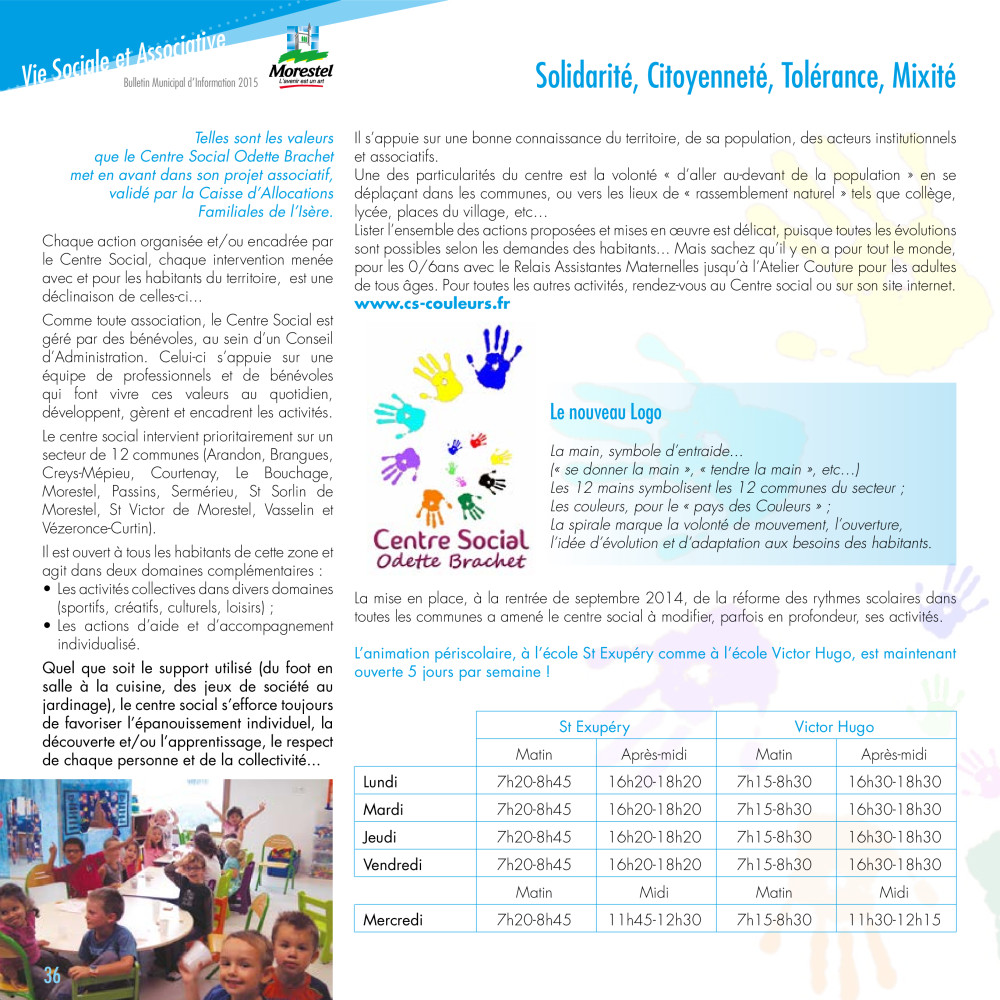 Vie Sociale et Associative
Bulletin Municipal d'Information 2015
Morestel
L'avenir est un art

Solidarité, Citoyenneté, Tolérance, Mixité

Telles sont les valeurs que le Centre Social Odette Brachet met en avant dans son projet associatif, validé par la Caisse d'Allocations Familiales de l'Isère.

Chaque action organisée et/ou encadrée par le Centre Social, chaque intervention menée avec et pour les habitants du territoire, est une déclinaison de celles-ci…

Comme toute association, le Centre Social est géré par des bénévoles, au sein d'un Conseil d'Administration. Celui-ci s'appuie sur une équipe de professionnels et de bénévoles qui font vivre ces valeurs au quotidien, développent, gèrent et encadrent les activités.

Le centre social intervient prioritairement sur un secteur de 12 communes (Arandon, Brangues, Creys-Mépieu, Courtenay, Le Bouchage, Morestel, Passins, Sermérieu, St Sorlin de Morestel, St Victor de Morestel, Vasselin et Vézeronce-Curtin).

Il est ouvert à tous les habitants de cette zone et agit dans deux domaines complémentaires :
• Les activités collectives dans divers domaines (sportifs, créatifs, culturels, loisirs) ;
• Les actions d'aide et d'accompagnement individualisé.

Quel que soit le support utilisé (du foot en salle à la cuisine, des jeux de société au jardinage), le centre social s'efforce toujours de favoriser l'épanouissement individuel, la découverte et/ou l'apprentissage, le respect de chaque personne et de la collectivité…

36

Il s'appuie sur une bonne connaissance du territoire, de sa population, des acteurs institutionnels et associatifs.
Une des particularités du centre est la volonté « d'aller au-devant de la population » en se déplaçant dans les communes, ou vers les lieux de « rassemblement naturel » tels que collège, lycée, places du village, etc…
Lister l'ensemble des actions proposées et mises en œuvre est délicat, puisque toutes les évolutions sont possibles selon les demandes des habitants… Mais sachez qu'il y en a pour tout le monde, pour les 0/6ans avec le Relais Assistantes Maternelles jusqu'à l'Atelier Couture pour les adultes de tous âges. Pour toutes les autres activités, rendez-vous au Centre social ou sur son site internet.
www.cs-couleurs.fr

Centre Social
Odette Brachet

Le nouveau Logo

La main, symbole d'entraide…
(« se donner la main », « tendre la main », etc…)
Les 12 mains symbolisent les 12 communes du secteur ;
Les couleurs, pour le « pays des Couleurs » ;
La spirale marque la volonté de mouvement, l'ouverture, l'idée d'évolution et d'adaptation aux besoins des habitants.

La mise en place, à la rentrée de septembre 2014, de la réforme des rythmes scolaires dans toutes les communes a amené le centre social à modifier, parfois en profondeur, ses activités.

L'animation périscolaire, à l'école St Exupéry comme à l'école Victor Hugo, est maintenant ouverte 5 jours par semaine !

| | St Exupéry | | Victor Hugo | |
|---|---|---|---|---|
| | Matin | Après-midi | Matin | Après-midi |
| Lundi | 7h20-8h45 | 16h20-18h20 | 7h15-8h30 | 16h30-18h30 |
| Mardi | 7h20-8h45 | 16h20-18h20 | 7h15-8h30 | 16h30-18h30 |
| Jeudi | 7h20-8h45 | 16h20-18h20 | 7h15-8h30 | 16h30-18h30 |
| Vendredi | 7h20-8h45 | 16h20-18h20 | 7h15-8h30 | 16h30-18h30 |
| | Matin | Midi | Matin | Midi |
| Mercredi | 7h20-8h45 | 11h45-12h30 | 7h15-8h30 | 11h30-12h15 |